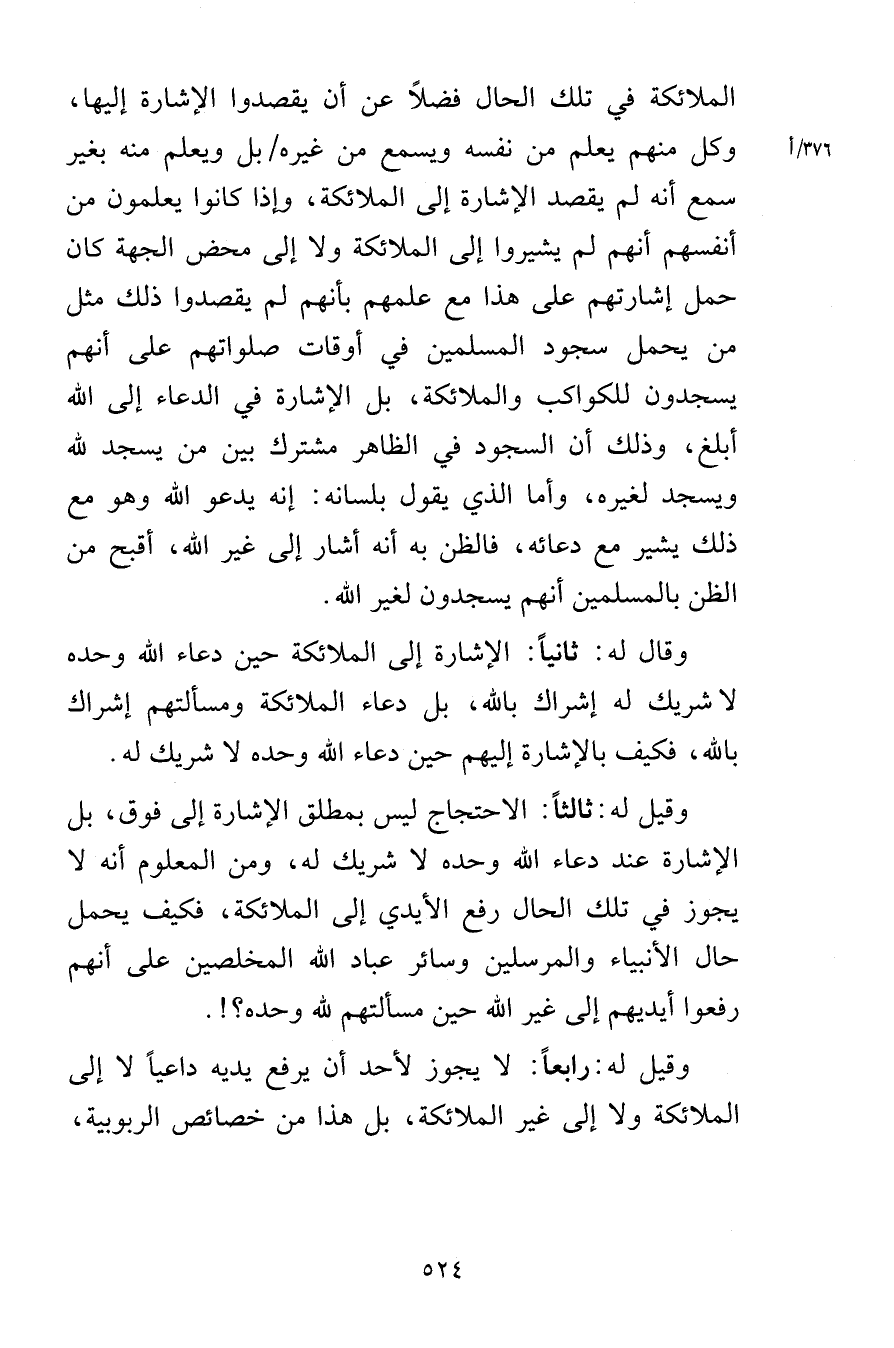 الملائكة في تلك الحال فضلاً عن أن يقصدوا الإشارة إليها، وكل منهم يعلم من نفسه ويسمع من غيره/ بل ويعلم منه بغير سمع أنه لم يقصد الإشارة إلى الملائكة، وإذا كانوا يعلمون من أنفسهم أنهم لم يشيروا إلى الملائكة ولا إلى محض الجهة كان حمل إشارتهم على هذا مع علمهم بأنهم لم يقصدوا ذلك مثل من يحمل سجود المسلمين في أوقات صلواتهم على أنهم يسجدون للكواكب والملائكة، بل الإشارة في الدعاء إلى الله أبلغ، وذلك أن السجود في الظاهر مشترك بين من يسجد لله ويسجد لغيره، وأما الذي يقول بلسانه: إنه يدعو الله وهو مع ذلك يشير مع دعائه، فالظن به أنه أشار إلى غير الله، أقبح من الظن بالمسلمين أنهم يسجدون لغير الله.

١/٣٧٦

وقال له: ثانياً: الإشارة إلى الملائكة حين دعاء الله وحده لا شريك له إشراك بالله، بل دعاء الملائكة ومسألتهم إشراك بالله، فكيف بالإشارة إليهم حين دعاء الله وحده لا شريك له.

وقيل له: ثالثاً: الاحتجاج ليس بمطلق الإشارة إلى فوق، بل الإشارة عند دعاء الله وحده لا شريك له، ومن المعلوم أنه لا يجوز في تلك الحال رفع الأيدي إلى الملائكة، فكيف يحمل حال الأنبياء والمرسلين وسائر عباد الله المخلصين على أنهم رفعوا أيديهم إلى غير الله حين مسألتهم لله وحده؟!.

وقيل له: رابعاً: لا يجوز لأحد أن يرفع يديه داعياً لا إلى الملائكة ولا إلى غير الملائكة، بل هذا من خصائص الربوبية،

٥٢٤